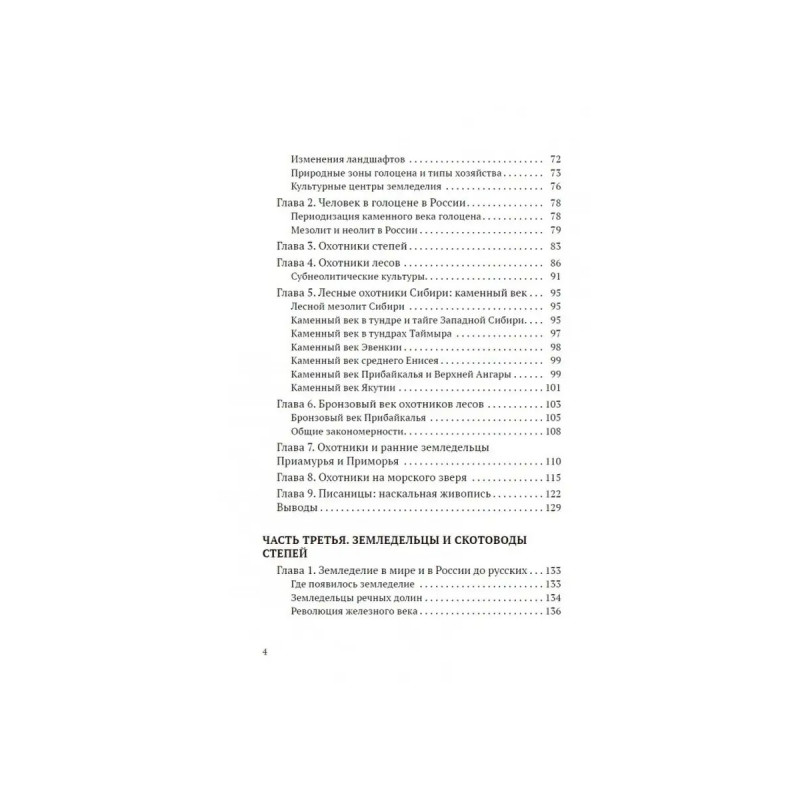 Изменения ландшафтов 72
Природные зоны голоцена и типы хозяйства 73
Культурные центры земледелия 76
Глава 2. Человек в голоцене в России 78
Периодизация каменного века голоцена 78
Мезолит и неолит в России 79
Глава 3. Охотники степей 83
Глава 4. Охотники лесов 86
Субнеолитические культуры 91
Глава 5. Лесные охотники Сибири: каменный век 95
Лесной мезолит Сибири 95
Каменный век в тундре и тайге Западной Сибири 95
Каменный век в тундрах Таймыра 97
Каменный век Эвенкии 98
Каменный век среднего Енисея 99
Каменный век Прибайкалья и Верхней Ангары 99
Каменный век Якутии 101
Глава 6. Бронзовый век охотников лесов 103
Бронзовый век Прибайкалья 105
Общие закономерности 108
Глава 7. Охотники и ранние земледельцы Приамурья и Приморья 110
Глава 8. Охотники на морского зверя 115
Глава 9. Писаницы: наскальная живопись 122
Выводы 129

ЧАСТЬ ТРЕТЬЯ. ЗЕМЛЕДЕЛЬЦЫ И СКОТОВОДЫ СТЕПЕЙ
Глава 1. Земледелие в мире и в России до русских 133
Где появилось земледелие 133
Земледельцы речных долин 134
Революция железного века 136

4